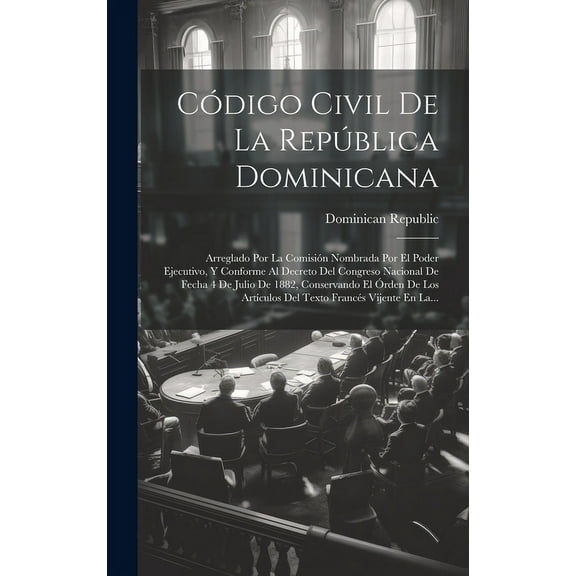 Código Civil De La República Dominicana

Dominican Republic

Arreglado Por La Comisión Nombrada Por El Poder Ejecutivo, Y Conforme Al Decreto Del Congreso Nacional De Fecha 4 De Julio De 1882, Conservando El Órden De Los Artículos Del Texto Francés Vijente En La...